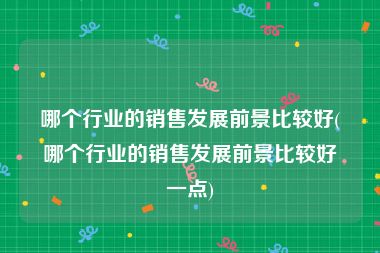 哪个行业的销售发展前景比较好(哪个行业的销售发展前景比较好一点)